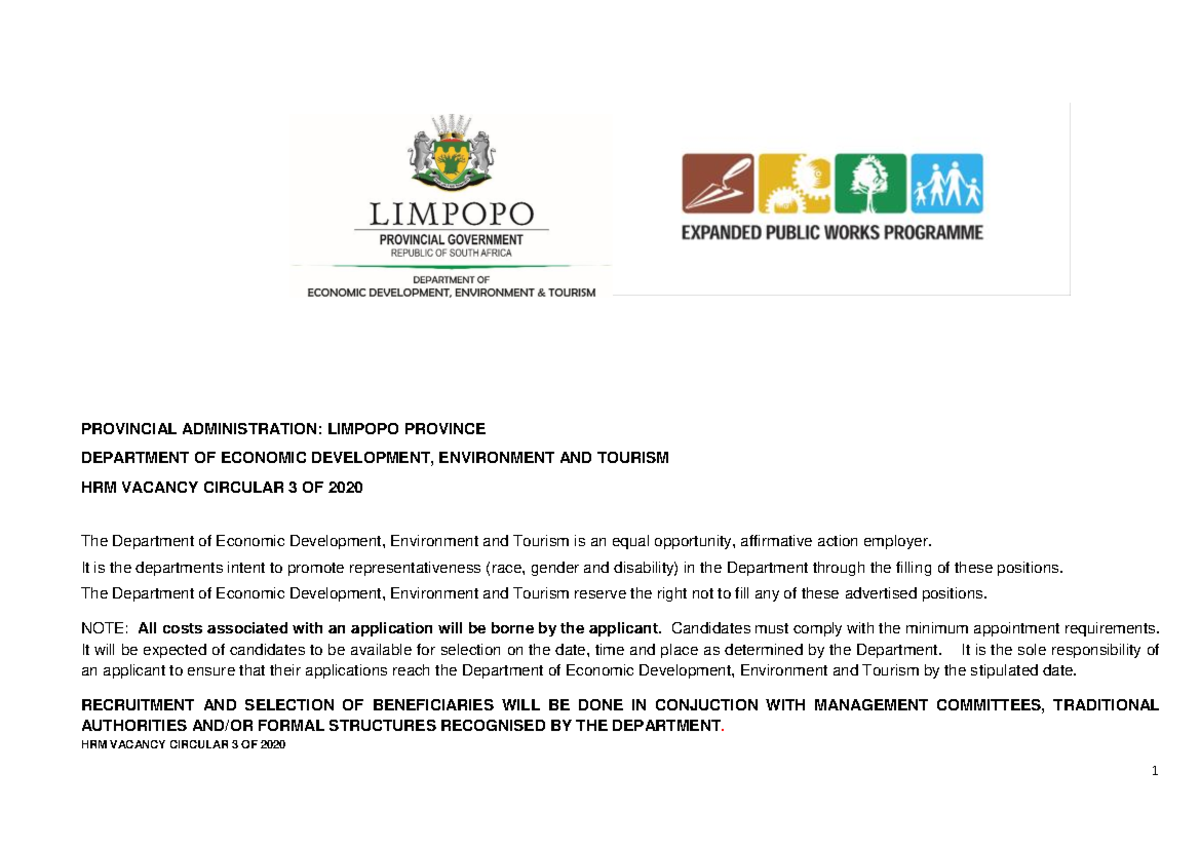 LIMPOPO
PROVINCIAL GOVERNMENT
REPUBLIC OF SOUTH AFRICA
DEPARTMENT OF
ECONOMIC DEVELOPMENT, ENVIRONMENT & TOURISM

EXPANDED PUBLIC WORKS PROGRAMME

PROVINCIAL ADMINISTRATION: LIMPOPO PROVINCE

DEPARTMENT OF ECONOMIC DEVELOPMENT, ENVIRONMENT AND TOURISM

HRM VACANCY CIRCULAR 3 OF 2020

The Department of Economic Development, Environment and Tourism is an equal opportunity, affirmative action employer.

It is the departments intent to promote representativeness (race, gender and disability) in the Department through the filling of these positions.

The Department of Economic Development, Environment and Tourism reserve the right not to fill any of these advertised positions.

NOTE: All costs associated with an application will be borne by the applicant. Candidates must comply with the minimum appointment requirements. It will be expected of candidates to be available for selection on the date, time and place as determined by the Department. It is the sole responsibility of an applicant to ensure that their applications reach the Department of Economic Development, Environment and Tourism by the stipulated date.

RECRUITMENT AND SELECTION OF BENEFICIARIES WILL BE DONE IN CONJUCTION WITH MANAGEMENT COMMITTEES, TRADITIONAL AUTHORITIES AND/OR FORMAL STRUCTURES RECOGNISED BY THE DEPARTMENT.

HRM VACANCY CIRCULAR 3 OF 2020

1